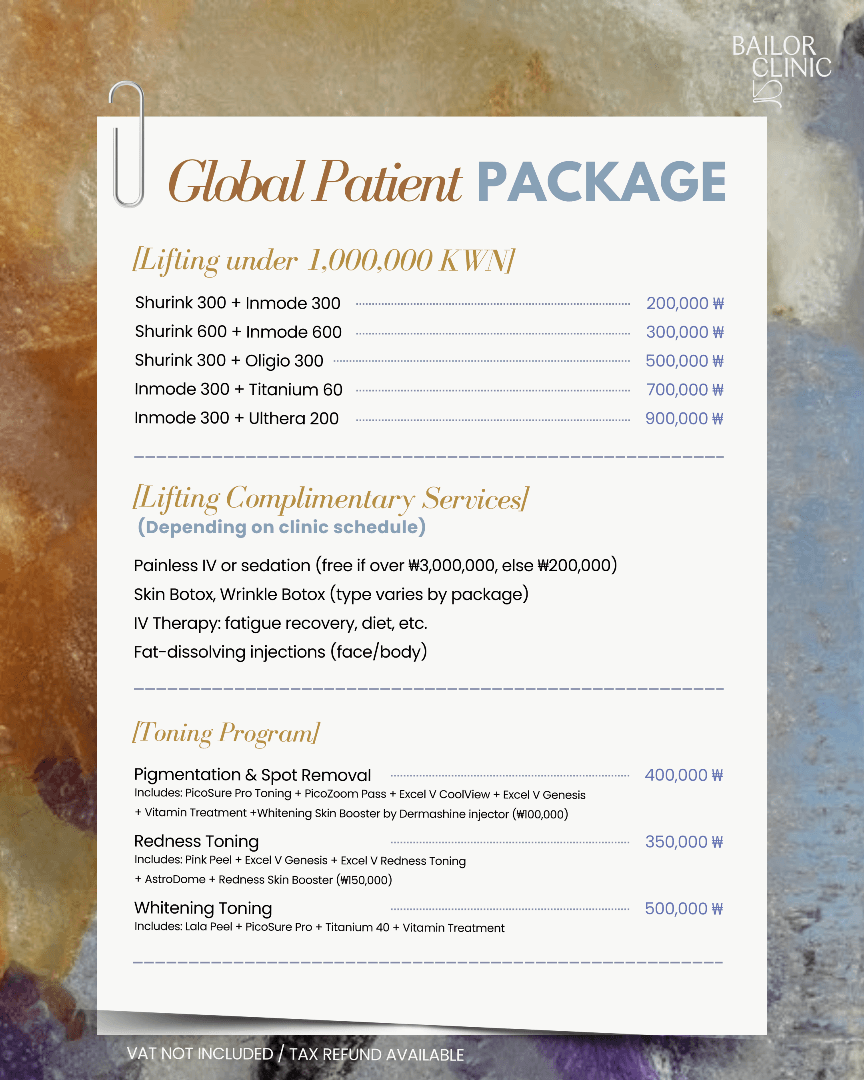 BAILOR CLINIC

Global Patient PACKAGE

[Lifting under 1,000,000 KWN]

Shurink 300 + Inmode 300 200,000 ₩
Shurink 600 + Inmode 600 300,000 ₩
Shurink 300 + Oligio 300 500,000 ₩
Inmode 300 + Titanium 60 700,000 ₩
Inmode 300 + Ulthera 200 900,000 ₩

[Lifting Complimentary Services]
(Depending on clinic schedule)

Painless IV or sedation (free if over ₩3,000,000, else ₩200,000)
Skin Botox, Wrinkle Botox (type varies by package)
IV Therapy: fatigue recovery, diet, etc.
Fat-dissolving injections (face/body)

[Toning Program]

Pigmentation & Spot Removal 400,000 ₩
Includes: PicoSure Pro Toning + PicoZoom Pass + Excel V CoolView + Excel V Genesis + Vitamin Treatment +Whitening Skin Booster by Dermashine injector (₩100,000)

Redness Toning 350,000 ₩
Includes: Pink Peel + Excel V Genesis + Excel V Redness Toning + AstroDome + Redness Skin Booster (₩150,000)

Whitening Toning 500,000 ₩
Includes: Lala Peel + PicoSure Pro + Titanium 40 + Vitamin Treatment

VAT NOT INCLUDED / TAX REFUND AVAILABLE